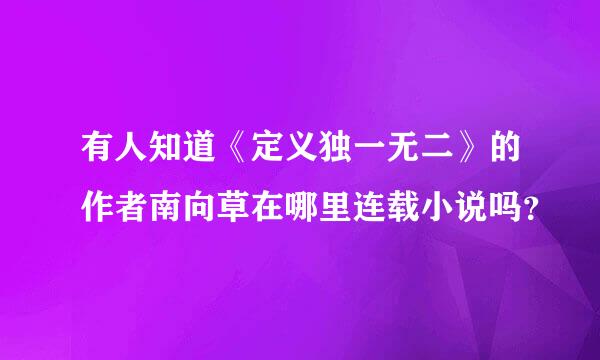 有人知道《定义独一无二》的作者南向草在哪里连载小说吗？